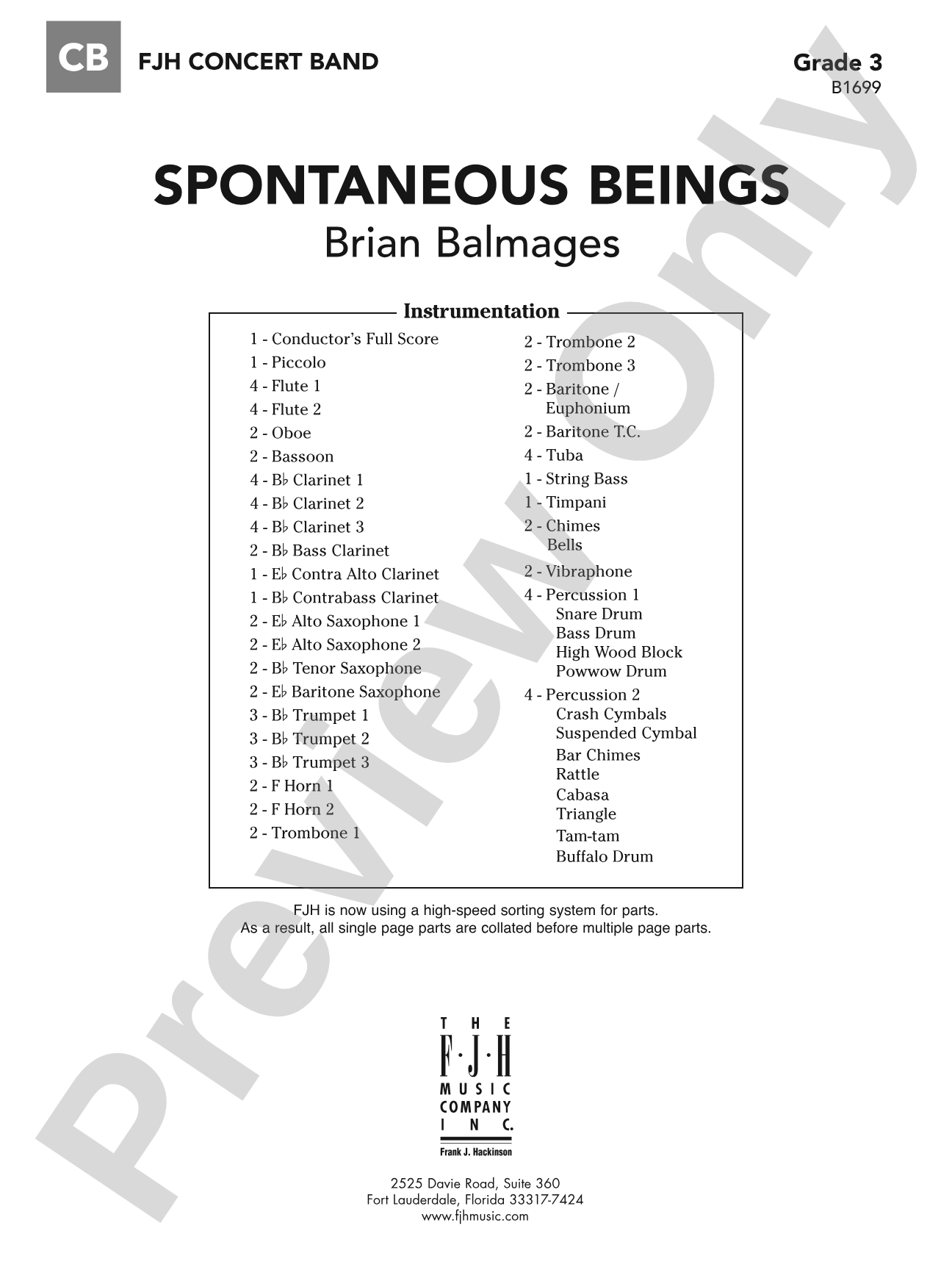 CB FJH CONCERT BAND

Grade 3
B1699

SPONTANEOUS BEINGS
Brian Balmages

Instrumentation

1 - Conductor's Full Score
1 - Piccolo
4 - Flute 1
4 - Flute 2
2 - Oboe
2 - Bassoon
4 - B♭ Clarinet 1
4 - B♭ Clarinet 2
4 - B♭ Clarinet 3
2 - B♭ Bass Clarinet
1 - E♭ Contra Alto Clarinet
1 - B♭ Contrabass Clarinet
2 - E♭ Alto Saxophone 1
2 - E♭ Alto Saxophone 2
2 - B♭ Tenor Saxophone
2 - E♭ Baritone Saxophone
3 - B♭ Trumpet 1
3 - B♭ Trumpet 2
3 - B♭ Trumpet 3
2 - F Horn 1
2 - F Horn 2
2 - Trombone 1

2 - Trombone 2
2 - Trombone 3
2 - Baritone / Euphonium
2 - Baritone T.C.
4 - Tuba
1 - String Bass
1 - Timpani
2 - Chimes
Bells
2 - Vibraphone
4 - Percussion 1
Snare Drum
Bass Drum
High Wood Block
Powwow Drum
4 - Percussion 2
Crash Cymbals
Suspended Cymbal
Bar Chimes
Rattle
Cabasa
Triangle
Tam-tam
Buffalo Drum

FJH is now using a high-speed sorting system for parts.
As a result, all single page parts are collated before multiple page parts.

THE
F·J·H
MUSIC
COMPANY
INC.
Frank J. Hackinson

2525 Davie Road, Suite 360
Fort Lauderdale, Florida 33317-7424
www.fjhmusic.com

Preview Only